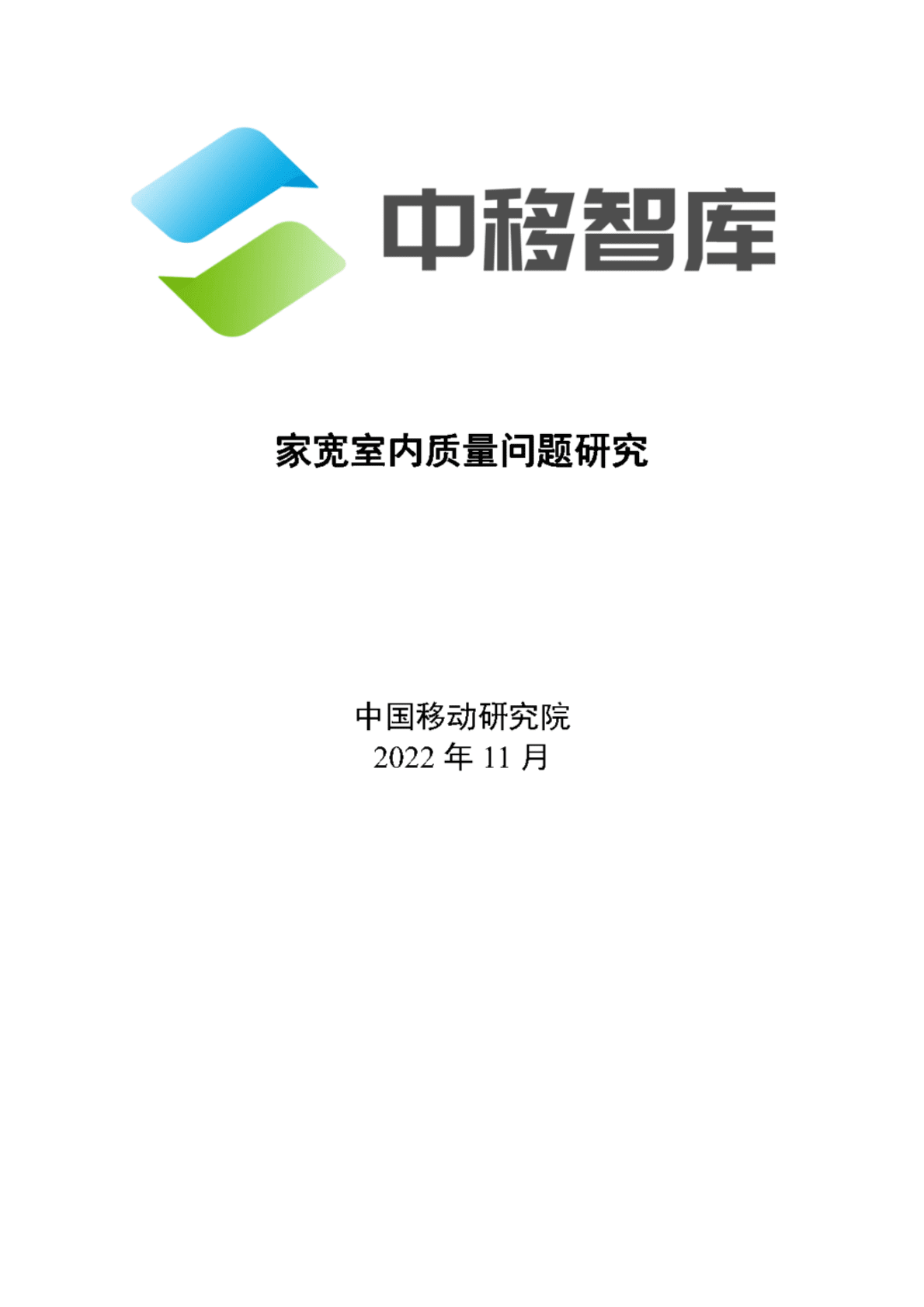 中移智库

家宽室内质量问题研究

中国移动研究院
2022 年 11 月